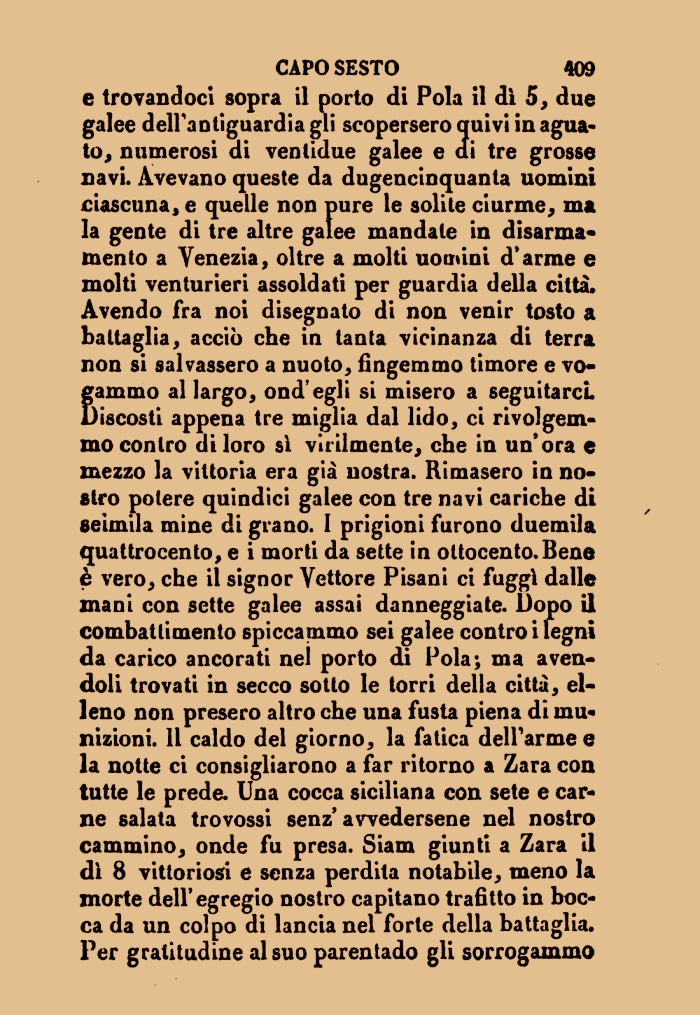 CAPO SESTO 409

e trovandoci sopra il porto di Pola il dì 5, due galee dell'antiguardia gli scopersero quivi in aguato, numerosi di ventidue galee e di tre grosse navi. Avevano queste da dugencinquanta uomini ciascuna, e quelle non pure le solite ciurme, ma la gente di tre altre galee mandate in disarmamento a Venezia, oltre a molti uomini d'arme e molti venturieri assoldati per guardia della città. Avendo fra noi disegnato di non venir tosto a battaglia, acciò che in tanta vicinanza di terra non si salvassero a nuoto, fingemmo timore e vogammo al largo, ond'egli si misero a seguitarci. Discosti appena tre miglia dal lido, ci rivolgemmo contro di loro sì virilmente, che in un'ora e mezzo la vittoria era già nostra. Rimasero in nostro potere quindici galee con tre navi cariche di seimila mine di grano. I prigioni furono duemila quattrocento, e i morti da sette in ottocento. Bene è vero, che il signor Vettore Pisani ci fuggì dalle mani con sette galee assai danneggiate. Dopo il combattimento spiccammo sei galee contro i legni da carico ancorati nel porto di Pola; ma avendoli trovati in secco sotto le torri della città, elleno non presero altro che una fusta piena di munizioni. Il caldo del giorno, la fatica dell'arme e la notte ci consigliarono a far ritorno a Zara con tutte le prede. Una cocca siciliana con sete e carne salata trovossi senz'avvedersene nel nostro cammino, onde fu presa. Siam giunti a Zara il dì 8 vittoriosi e senza perdita notabile, meno la morte dell'egregio nostro capitano trafitto in bocca da un colpo di lancia nel forte della battaglia. Per gratitudine al suo parentado gli sorrogammo